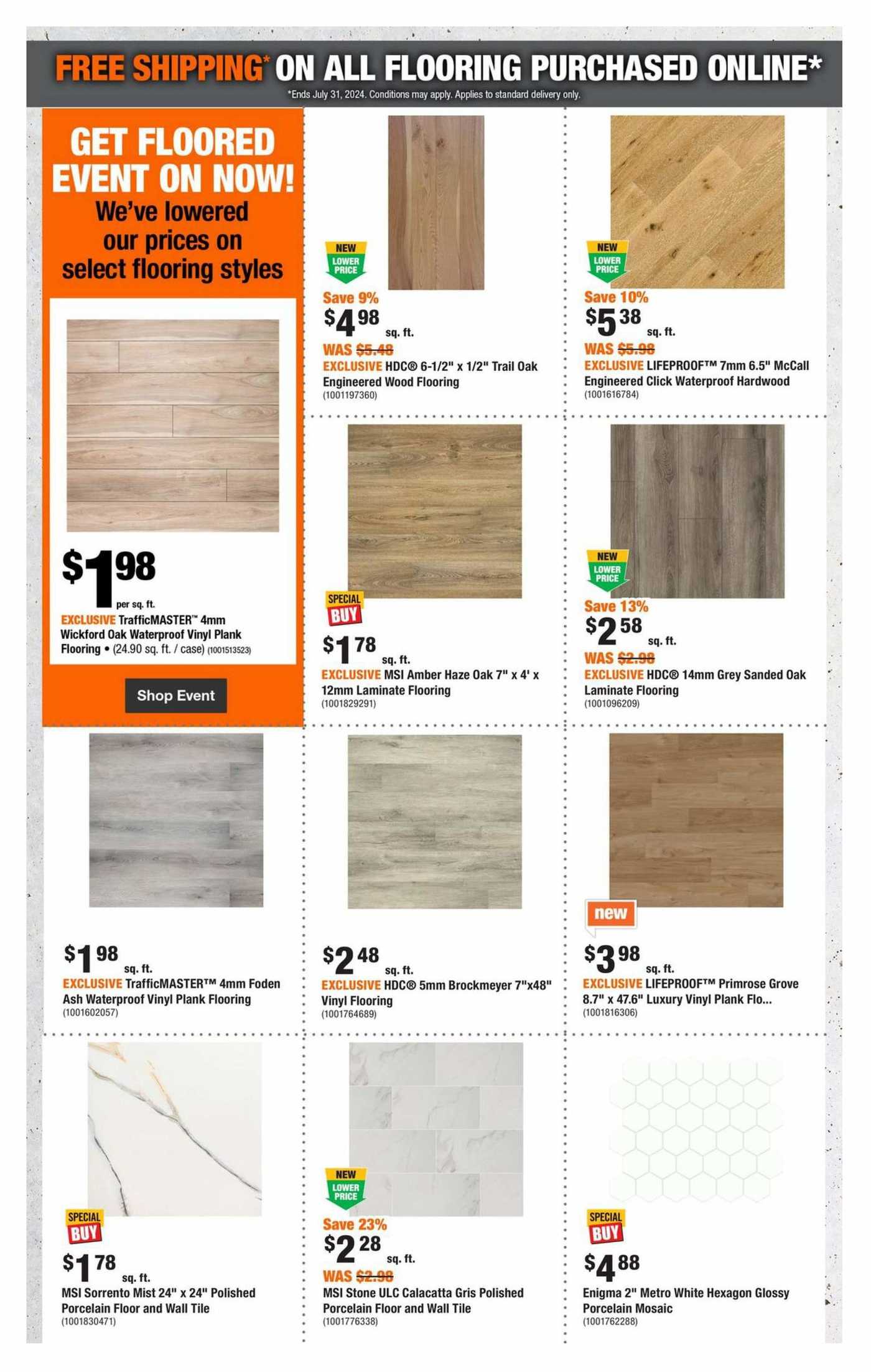 FREE SHIPPING* ON ALL FLOORING PURCHASED ONLINE*
*Ends July 31, 2024. Conditions may apply. Applies to standard delivery only.

GET FLOORED EVENT ON NOW!
We've lowered our prices on select flooring styles

$1 98
per sq. ft.
EXCLUSIVE TrafficMASTER™ 4mm Wickford Oak Waterproof Vinyl Plank Flooring • (24.90 sq. ft. / case) (1001513523)

Shop Event

NEW LOWER PRICE
Save 9%
$4 98 sq. ft.
WAS $5.48
EXCLUSIVE HDC® 6-1/2" x 1/2" Trail Oak Engineered Wood Flooring
(1001197360)

NEW LOWER PRICE
Save 10%
$5 38 sq. ft.
WAS $5.98
EXCLUSIVE LIFEPROOF™ 7mm 6.5" McCall Engineered Click Waterproof Hardwood
(1001616784)

SPECIAL BUY
$1 78 sq. ft.
EXCLUSIVE MSI Amber Haze Oak 7" x 4' x 12mm Laminate Flooring
(1001829291)

NEW LOWER PRICE
Save 13%
$2 58 sq. ft.
WAS $2.98
EXCLUSIVE HDC® 14mm Grey Sanded Oak Laminate Flooring
(1001096209)

$1 98 sq. ft.
EXCLUSIVE TrafficMASTER™ 4mm Foden Ash Waterproof Vinyl Plank Flooring
(1001602057)

$2 48 sq. ft.
EXCLUSIVE HDC® 5mm Brockmeyer 7"x48" Vinyl Flooring
(1001764689)

new
$3 98 sq. ft.
EXCLUSIVE LIFEPROOF™ Primrose Grove 8.7" x 47.6" Luxury Vinyl Plank Flo...
(1001816306)

SPECIAL BUY
$1 78 sq. ft.
MSI Sorrento Mist 24" x 24" Polished Porcelain Floor and Wall Tile
(1001830471)

NEW LOWER PRICE
Save 23%
$2 28 sq. ft.
WAS $2.98
MSI Stone ULC Calacatta Gris Polished Porcelain Floor and Wall Tile
(1001776338)

SPECIAL BUY
$4 88
Enigma 2" Metro White Hexagon Glossy Porcelain Mosaic
(1001762288)